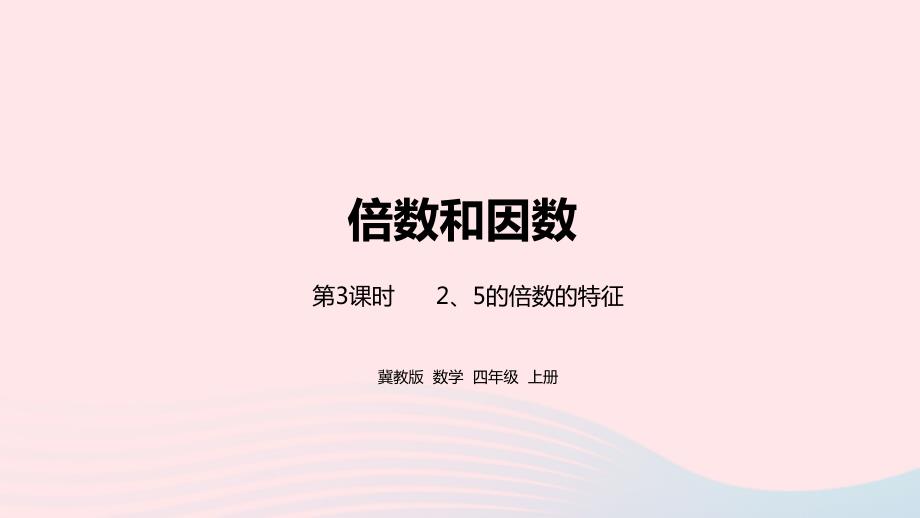 倍数和因数

第3课时　　2、5的倍数的特征

冀教版　数学　四年级　上册